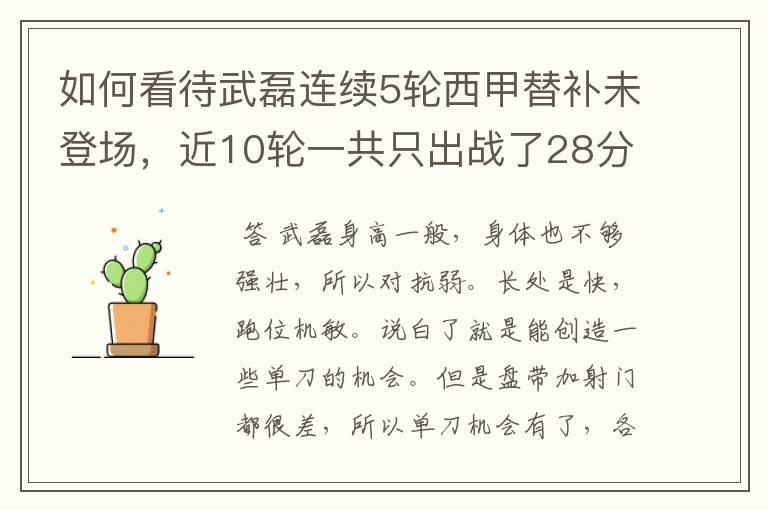 如何看待武磊连续5轮西甲替补未登场，近10轮一共只出战了28分

答 武磊身高一般，身体也不够强壮，所以对抗弱。长处是快，跑位机敏。说白了就是能创造一些单刀的机会。但是盘带加射门都很差，所以单刀机会有了，各